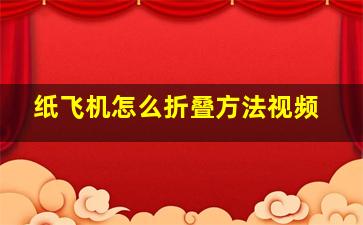 纸飞机怎么折叠方法视频